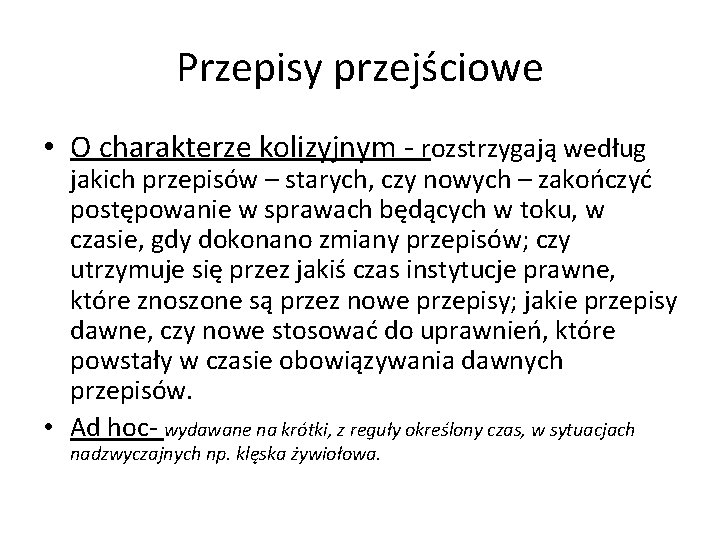 Przepisy przejściowe

• O charakterze kolizyjnym - rozstrzygają według jakich przepisów – starych, czy nowych – zakończyć postępowanie w sprawach będących w toku, w czasie, gdy dokonano zmiany przepisów; czy utrzymuje się przez jakiś czas instytucje prawne, które znoszone są przez nowe przepisy; jakie przepisy dawne, czy nowe stosować do uprawnień, które powstały w czasie obowiązywania dawnych przepisów.

• Ad hoc- wydawane na krótki, z reguły określony czas, w sytuacjach nadzwyczajnych np. klęska żywiołowa.